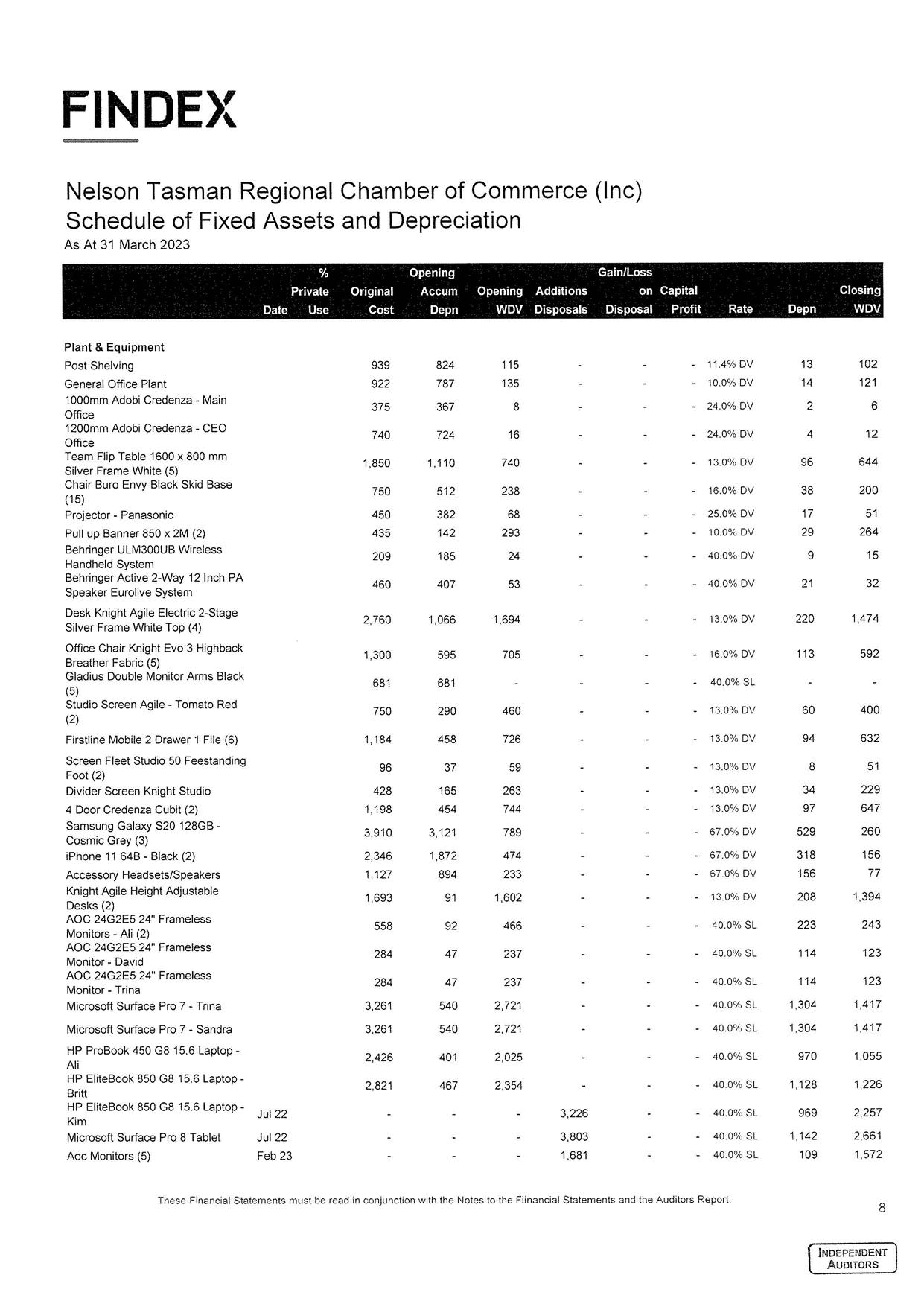 FINDEX

Nelson Tasman Regional Chamber of Commerce (Inc)
Schedule of Fixed Assets and Depreciation
As At 31 March 2023

| | Date | % Private Use | Original Cost | Opening Accum Depn | Opening WDV | Additions Disposals | Gain/Loss on Disposal | Capital Profit | Rate | Depn | Closing WDV |
|---|---|---|---|---|---|---|---|---|---|---|---|
| **Plant & Equipment** | | | | | | | | | | | |
| Post Shelving | | | 939 | 824 | 115 | - | - | - | 11.4% DV | 13 | 102 |
| General Office Plant | | | 922 | 787 | 135 | - | - | - | 10.0% DV | 14 | 121 |
| 1000mm Adobi Credenza - Main Office | | | 375 | 367 | 8 | - | - | - | 24.0% DV | 2 | 6 |
| 1200mm Adobi Credenza - CEO Office | | | 740 | 724 | 16 | - | - | - | 24.0% DV | 4 | 12 |
| Team Flip Table 1600 x 800 mm Silver Frame White (5) | | | 1,850 | 1,110 | 740 | - | - | - | 13.0% DV | 96 | 644 |
| Chair Buro Envy Black Skid Base (15) | | | 750 | 512 | 238 | - | - | - | 16.0% DV | 38 | 200 |
| Projector - Panasonic | | | 450 | 382 | 68 | - | - | - | 25.0% DV | 17 | 51 |
| Pull up Banner 850 x 2M (2) | | | 435 | 142 | 293 | - | - | - | 10.0% DV | 29 | 264 |
| Behringer ULM300UB Wireless Handheld System | | | 209 | 185 | 24 | - | - | - | 40.0% DV | 9 | 15 |
| Behringer Active 2-Way 12 Inch PA Speaker Eurolive System | | | 460 | 407 | 53 | - | - | - | 40.0% DV | 21 | 32 |
| Desk Knight Agile Electric 2-Stage Silver Frame White Top (4) | | | 2,760 | 1,066 | 1,694 | - | - | - | 13.0% DV | 220 | 1,474 |
| Office Chair Knight Evo 3 Highback Breather Fabric (5) | | | 1,300 | 595 | 705 | - | - | - | 16.0% DV | 113 | 592 |
| Gladius Double Monitor Arms Black (5) | | | 681 | 681 | - | - | - | - | 40.0% SL | - | - |
| Studio Screen Agile - Tomato Red (2) | | | 750 | 290 | 460 | - | - | - | 13.0% DV | 60 | 400 |
| Firstline Mobile 2 Drawer 1 File (6) | | | 1,184 | 458 | 726 | - | - | - | 13.0% DV | 94 | 632 |
| Screen Fleet Studio 50 Feestanding Foot (2) | | | 96 | 37 | 59 | - | - | - | 13.0% DV | 8 | 51 |
| Divider Screen Knight Studio | | | 428 | 165 | 263 | - | - | - | 13.0% DV | 34 | 229 |
| 4 Door Credenza Cubit (2) | | | 1,198 | 454 | 744 | - | - | - | 13.0% DV | 97 | 647 |
| Samsung Galaxy S20 128GB - Cosmic Grey (3) | | | 3,910 | 3,121 | 789 | - | - | - | 67.0% DV | 529 | 260 |
| iPhone 11 64B - Black (2) | | | 2,346 | 1,872 | 474 | - | - | - | 67.0% DV | 318 | 156 |
| Accessory Headsets/Speakers | | | 1,127 | 894 | 233 | - | - | - | 67.0% DV | 156 | 77 |
| Knight Agile Height Adjustable Desks (2) | | | 1,693 | 91 | 1,602 | - | - | - | 13.0% DV | 208 | 1,394 |
| AOC 24G2E5 24" Frameless Monitors - Ali (2) | | | 558 | 92 | 466 | - | - | - | 40.0% SL | 223 | 243 |
| AOC 24G2E5 24" Frameless Monitor - David | | | 284 | 47 | 237 | - | - | - | 40.0% SL | 114 | 123 |
| AOC 24G2E5 24" Frameless Monitor - Trina | | | 284 | 47 | 237 | - | - | - | 40.0% SL | 114 | 123 |
| Microsoft Surface Pro 7 - Trina | | | 3,261 | 540 | 2,721 | - | - | - | 40.0% SL | 1,304 | 1,417 |
| Microsoft Surface Pro 7 - Sandra | | | 3,261 | 540 | 2,721 | - | - | - | 40.0% SL | 1,304 | 1,417 |
| HP ProBook 450 G8 15.6 Laptop - Ali | | | 2,426 | 401 | 2,025 | - | - | - | 40.0% SL | 970 | 1,055 |
| HP EliteBook 850 G8 15.6 Laptop - Britt | | | 2,821 | 467 | 2,354 | - | - | - | 40.0% SL | 1,128 | 1,226 |
| HP EliteBook 850 G8 15.6 Laptop - Kim | Jul 22 | | - | - | - | 3,226 | - | - | 40.0% SL | 969 | 2,257 |
| Microsoft Surface Pro 8 Tablet | Jul 22 | | - | - | - | 3,803 | - | - | 40.0% SL | 1,142 | 2,661 |
| Aoc Monitors (5) | Feb 23 | | - | - | - | 1,681 | - | - | 40.0% SL | 109 | 1,572 |

These Financial Statements must be read in conjunction with the Notes to the Fiinancial Statements and the Auditors Report.

8

INDEPENDENT AUDITORS